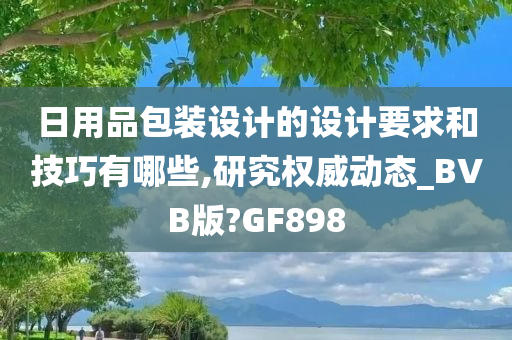 日用品包装设计的设计要求和技巧有哪些,研究权威动态_BVB版?GF898